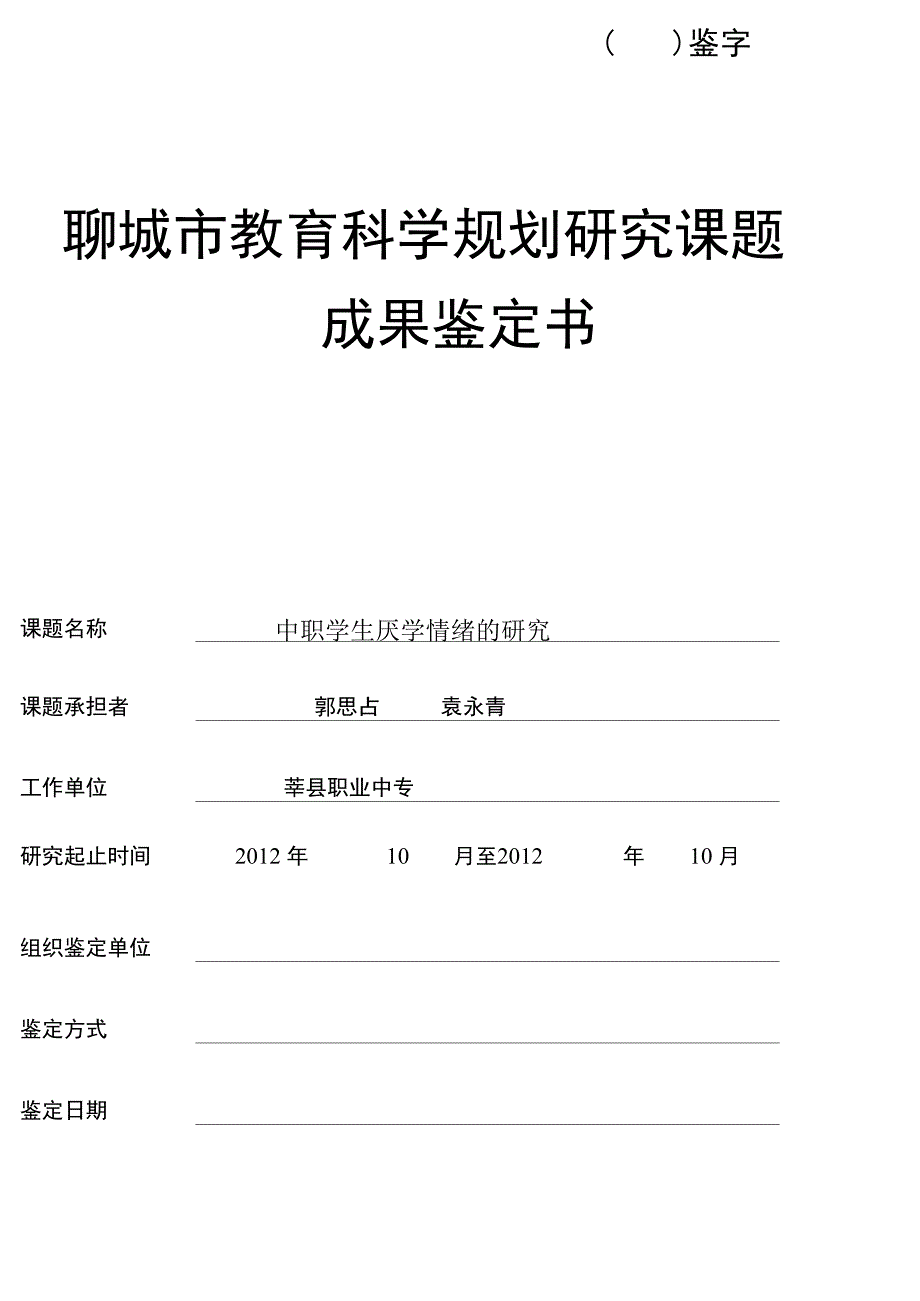 (　　)鉴字

聊城市教育科学规划研究课题

成果鉴定书

课题名称　中职学生厌学情绪的研究

课题承担者　郭思占　袁永青

工作单位　莘县职业中专

研究起止时间　2012 年　10　月至2012　年　10 月

组织鉴定单位

鉴定方式

鉴定日期